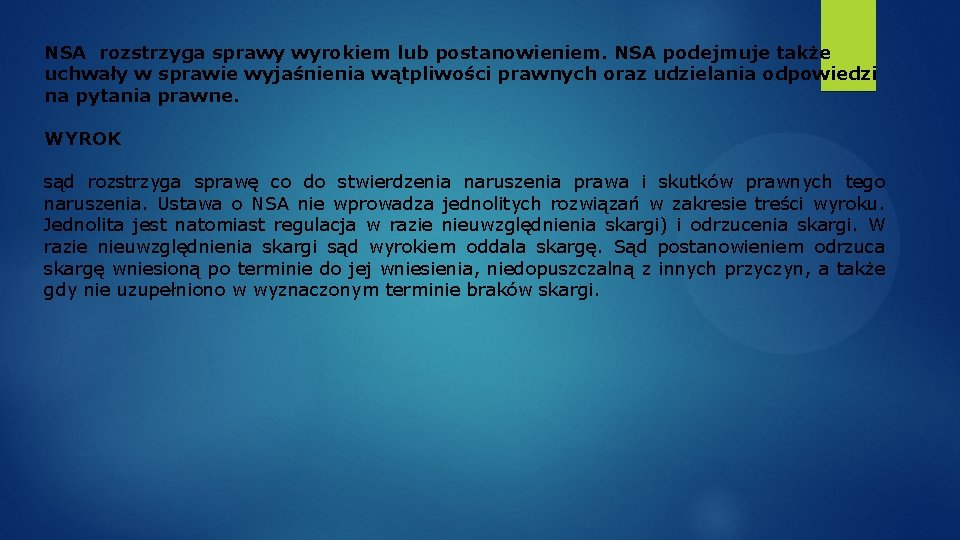 NSA rozstrzyga sprawy wyrokiem lub postanowieniem. NSA podejmuje także uchwały w sprawie wyjaśnienia wątpliwości prawnych oraz udzielania odpowiedzi na pytania prawne.

WYROK

sąd rozstrzyga sprawę co do stwierdzenia naruszenia prawa i skutków prawnych tego naruszenia. Ustawa o NSA nie wprowadza jednolitych rozwiązań w zakresie treści wyroku. Jednolita jest natomiast regulacja w razie nieuwzględnienia skargi) i odrzucenia skargi. W razie nieuwzględnienia skargi sąd wyrokiem oddala skargę. Sąd postanowieniem odrzuca skargę wniesioną po terminie do jej wniesienia, niedopuszczalną z innych przyczyn, a także gdy nie uzupełniono w wyznaczonym terminie braków skargi.